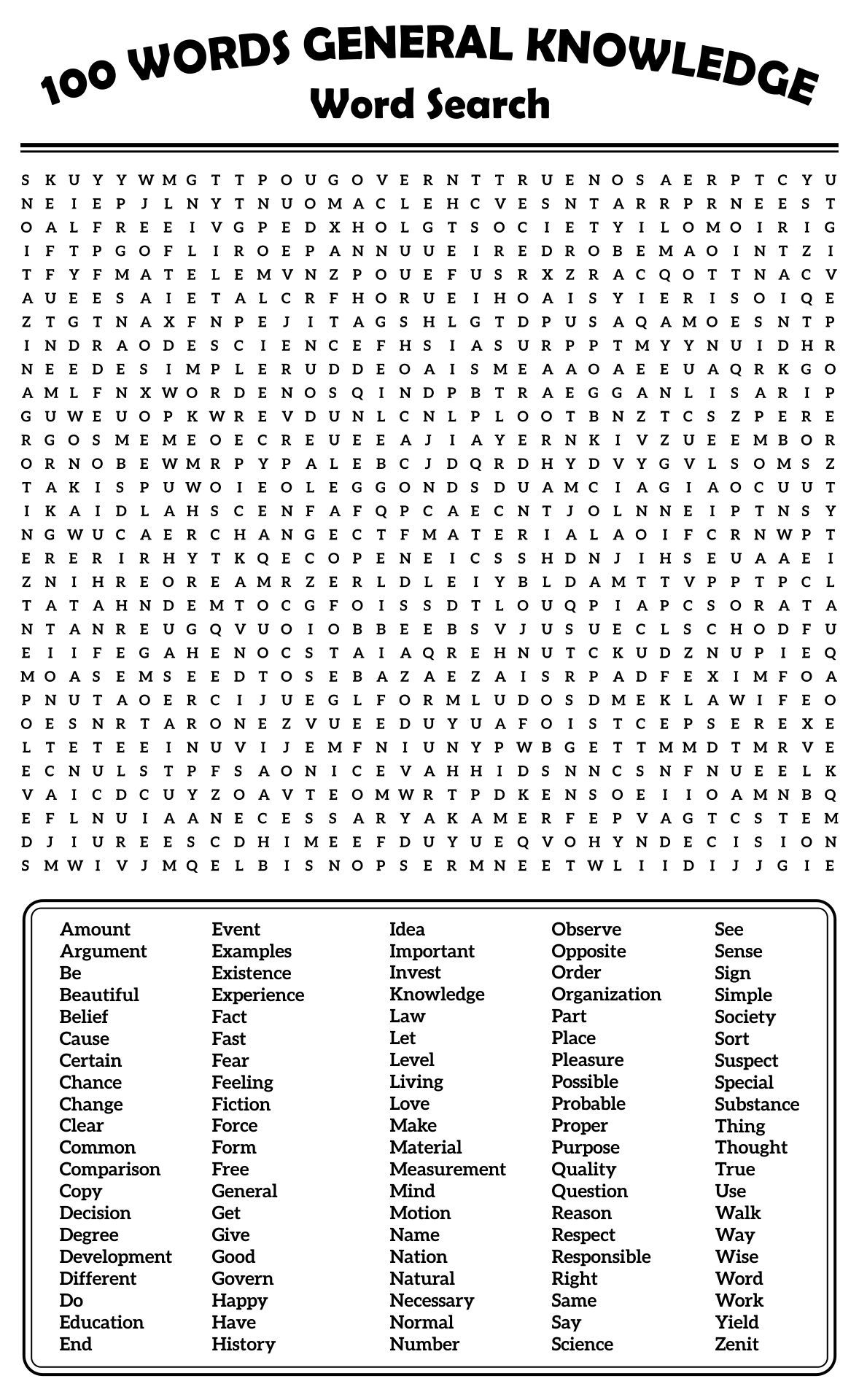 100 WORDS GENERAL KNOWLEDGE
Word Search

S K U Y Y W M G T T P O U G O V E R N T T R U E N O S A E R P T C Y U
N E I E P J L N Y T N U O M A C L E H C V E S N T A R R P R N E E S T
O A L F R E E I V G P E D X H O L G T S O C I E T Y I L O M O I R I G
I F T P G O F L I R O E P A N N U U E I R E D R O B E M A O I N T Z I
T F Y F M A T E L E M V N Z P O U E F U S R X Z R A C Q O T T N A C V
A U E E S A I E T A L C R F H O R U E I H O A I S Y I E R I S O I Q E
Z T G T N A X F N P E J I T A G S H L G T D P U S A Q A M O E S N T P
I N D R A O D E S C I E N C E F H S I A S U R P P T M Y Y N U I D H R
N E E D E S I M P L E R U D D E O A I S M E A A O A E E U A Q R K G O
A M L F N X W O R D E N O S Q I N D P B T R A E G G A N L I S A R I P
G U W E U O P K W R E V D U N L C N L P L O O T B N Z T C S Z P E R E
R G O S M E M E O E C R E U E E A J I A Y E R N K I V Z U E E M B O R
O R N O B E W M R P Y P A L E B C J D Q R D H Y D V Y G V L S O M S Z
T A K I S P U W O I E O L E G G O N D S D U A M C I A G I A O C U U T
I K A I D L A H S C E N F A F Q P C A E C N T J O L N N E I P T N S Y
N G W U C A E R C H A N G E C T F M A T E R I A L A O I F C R N W P T
E R E R I R H Y T K Q E C O P E N E I C S S H D N J I H S E U A A E I
Z N I H R E O R E A M R Z E R L D L E I Y B L D A M T T V P P T P C L
T A T A H N D E M T O C G F O I S S D T L O U Q P I A P C S O R A T A
N T A N R E U G Q V U O I O B B E E B S V J U S U E C L S C H O D F U
E I I F E G A H E N O C S T A I A Q R E H N U T C K U D Z N U P I E Q
M O A S E M S E E D T O S E B A Z A E Z A I S R P A D F E X I M F O A
P N U T A O E R C I J U E G L F O R M L U D O S D M E K L A W I F E O
O E S N R T A R O N E Z V U E E D U Y U A F O I S T C E P S E R E X E
L T E T E E I N U V I J E M F N I U N Y P W B G E T T M M D T M R V E
E C N U L S T P F S A O N I C E V A H H I D S N N C S N F N U E E L K
V A I C D C U Y Z O A V T E O M W R T P D K E N S O E I I O A M N B Q
E F L N U I A A N E C E S S A R Y A K A M E R F E P V A G T C S T E M
D J I U R E E S C D H I M E E F D U Y U E Q V O H Y N D E C I S I O N
S M W I V J M Q E L B I S N O P S E R M N E E T W L I I D I J J G I E

Amount
Argument
Be
Beautiful
Belief
Cause
Certain
Chance
Change
Clear
Common
Comparison
Copy
Decision
Degree
Development
Different
Do
Education
End

Event
Examples
Existence
Experience
Fact
Fast
Fear
Feeling
Fiction
Force
Form
Free
General
Get
Give
Good
Govern
Happy
Have
History

Idea
Important
Invest
Knowledge
Law
Let
Level
Living
Love
Make
Material
Measurement
Mind
Motion
Name
Nation
Natural
Necessary
Normal
Number

Observe
Opposite
Order
Organization
Part
Place
Pleasure
Possible
Probable
Proper
Purpose
Quality
Question
Reason
Respect
Responsible
Right
Same
Say
Science

See
Sense
Sign
Simple
Society
Sort
Suspect
Special
Substance
Thing
Thought
True
Use
Walk
Way
Wise
Word
Work
Yield
Zenit